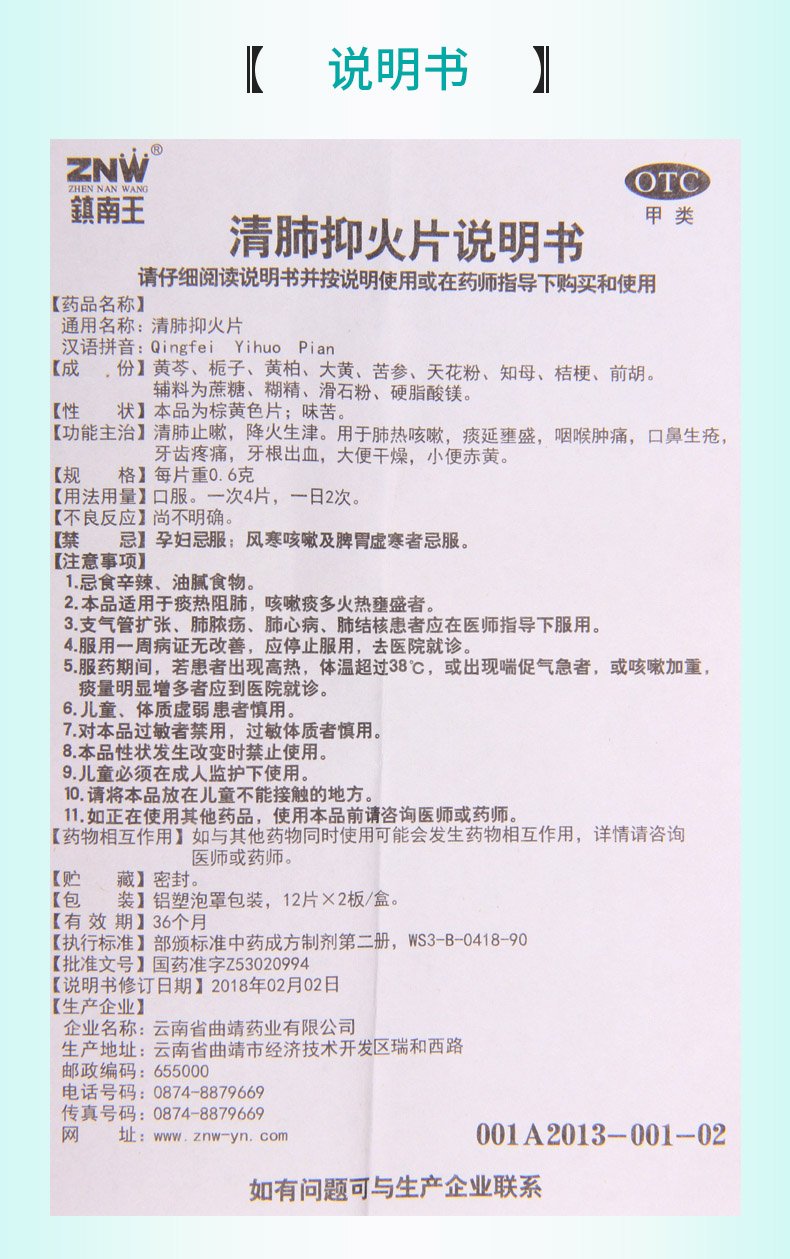 【 说明书 】

ZNW®
ZHEN NAN WANG
鎮南王

OTC
甲类

清肺抑火片说明书

请仔细阅读说明书并按说明使用或在药师指导下购买和使用

【药品名称】
通用名称：清肺抑火片
汉语拼音：Qingfei Yihuo Pian
【成 份】黄芩、栀子、黄柏、大黄、苦参、天花粉、知母、桔梗、前胡。辅料为蔗糖、糊精、滑石粉、硬脂酸镁。
【性 状】本品为棕黄色片；味苦。
【功能主治】清肺止嗽，降火生津。用于肺热咳嗽，痰延壅盛，咽喉肿痛，口鼻生疮，牙齿疼痛，牙根出血，大便干燥，小便赤黄。
【规 格】每片重0.6克
【用法用量】口服。一次4片，一日2次。
【不良反应】尚不明确。
【禁 忌】孕妇忌服；风寒咳嗽及脾胃虚寒者忌服。
【注意事项】
1.忌食辛辣、油腻食物。
2.本品适用于痰热阻肺，咳嗽痰多火热壅盛者。
3.支气管扩张、肺脓疡、肺心病、肺结核患者应在医师指导下服用。
4.服用一周病证无改善，应停止服用，去医院就诊。
5.服药期间，若患者出现高热，体温超过38℃，或出现喘促气急者，或咳嗽加重，痰量明显增多者应到医院就诊。
6.儿童、体质虚弱患者慎用。
7.对本品过敏者禁用，过敏体质者慎用。
8.本品性状发生改变时禁止使用。
9.儿童必须在成人监护下使用。
10.请将本品放在儿童不能接触的地方。
11.如正在使用其他药品，使用本品前请咨询医师或药师。
【药物相互作用】如与其他药物同时使用可能会发生药物相互作用，详情请咨询医师或药师。
【贮 藏】密封。
【包 装】铝塑泡罩包装，12片×2板/盒。
【有 效 期】36个月
【执行标准】部颁标准中药成方制剂第二册，WS3-B-0418-90
【批准文号】国药准字Z53020994
【说明书修订日期】2018年02月02日
【生产企业】
企业名称：云南省曲靖药业有限公司
生产地址：云南省曲靖市经济技术开发区瑞和西路
邮政编码：655000
电话号码：0874-8879669
传真号码：0874-8879669
网 址：www.znw-yn.com

001A2013-001-02

如有问题可与生产企业联系